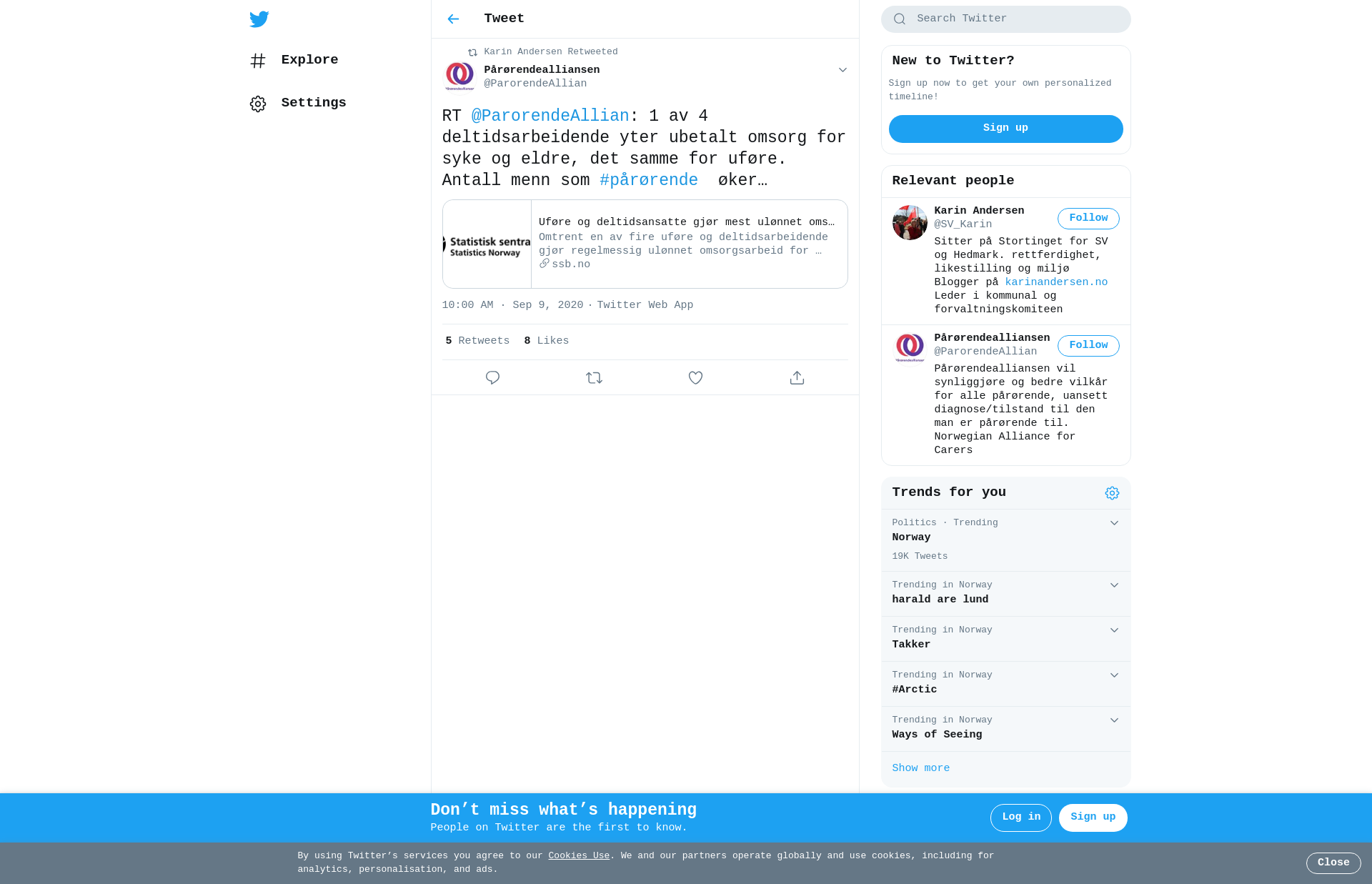 Explore

Settings

Tweet

Karin Andersen Retweeted

Pårørendealliansen
@ParorendeAllian

RT @ParorendeAllian: 1 av 4 deltidsarbeidende yter ubetalt omsorg for syke og eldre, det samme for uføre. Antall menn som #pårørende øker…

Statistisk sentra
Statistics Norway

Uføre og deltidsansatte gjør mest ulønnet oms…
Omtrent en av fire uføre og deltidsarbeidende gjør regelmessig ulønnet omsorgsarbeid for …
ssb.no

10:00 AM · Sep 9, 2020 · Twitter Web App

5 Retweets 8 Likes

Search Twitter

New to Twitter?
Sign up now to get your own personalized timeline!
Sign up

Relevant people

Karin Andersen
@SV_Karin
Follow
Sitter på Stortinget for SV og Hedmark. rettferdighet, likestilling og miljø Blogger på karinandersen.no Leder i kommunal og forvaltningskomiteen

Pårørendealliansen
@ParorendeAllian
Follow
Pårørendealliansen vil synliggjøre og bedre vilkår for alle pårørende, uansett diagnose/tilstand til den man er pårørende til. Norwegian Alliance for Carers

Trends for you

Politics · Trending
Norway
19K Tweets

Trending in Norway
harald are lund

Trending in Norway
Takker

Trending in Norway
#Arctic

Trending in Norway
Ways of Seeing

Show more

Don’t miss what’s happening
People on Twitter are the first to know.
Log in
Sign up

By using Twitter’s services you agree to our Cookies Use. We and our partners operate globally and use cookies, including for analytics, personalisation, and ads.
Close